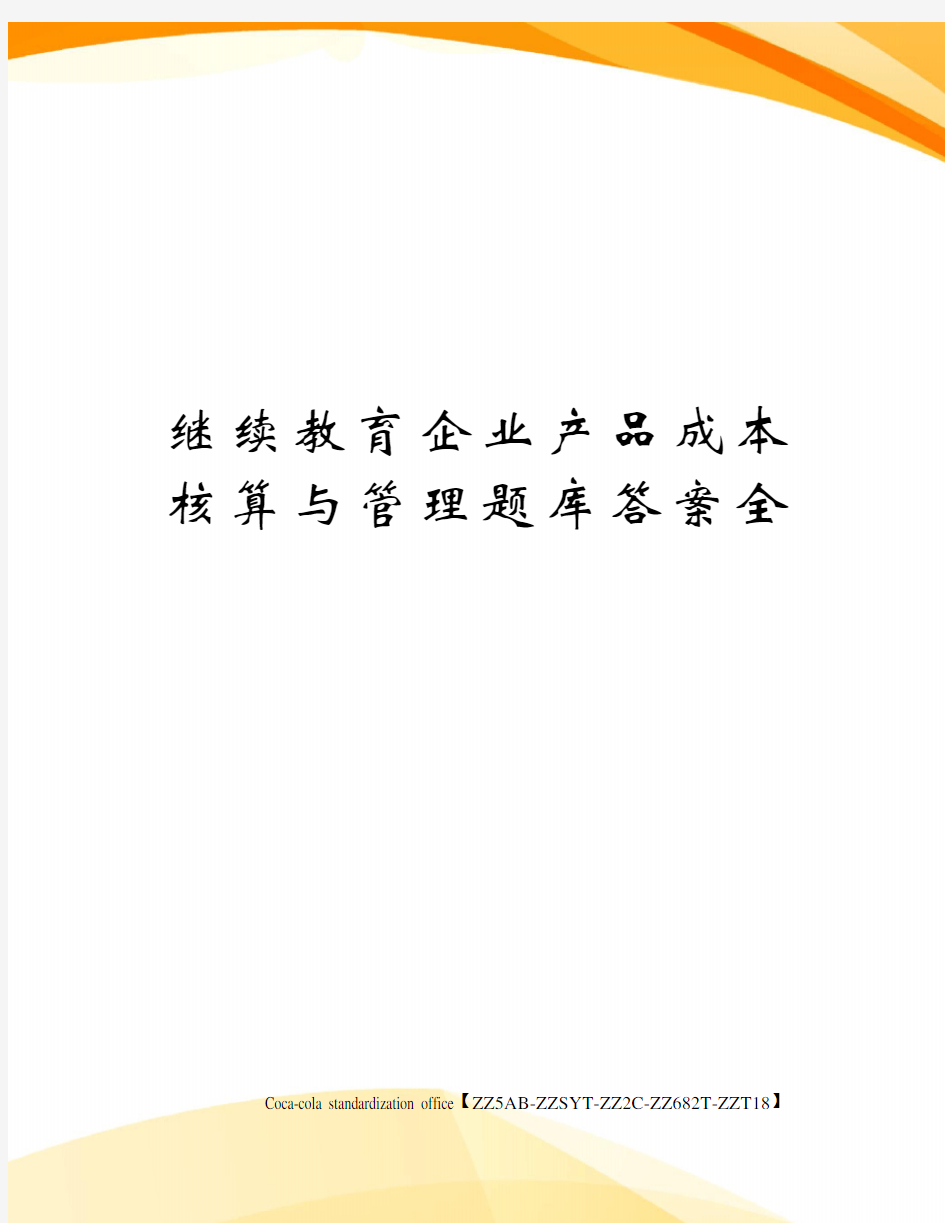 继续教育企业产品成本核算与管理题库答案全

Coca-cola standardization office【ZZ5AB-ZZSYT-ZZ2C-ZZ682T-ZZT18】